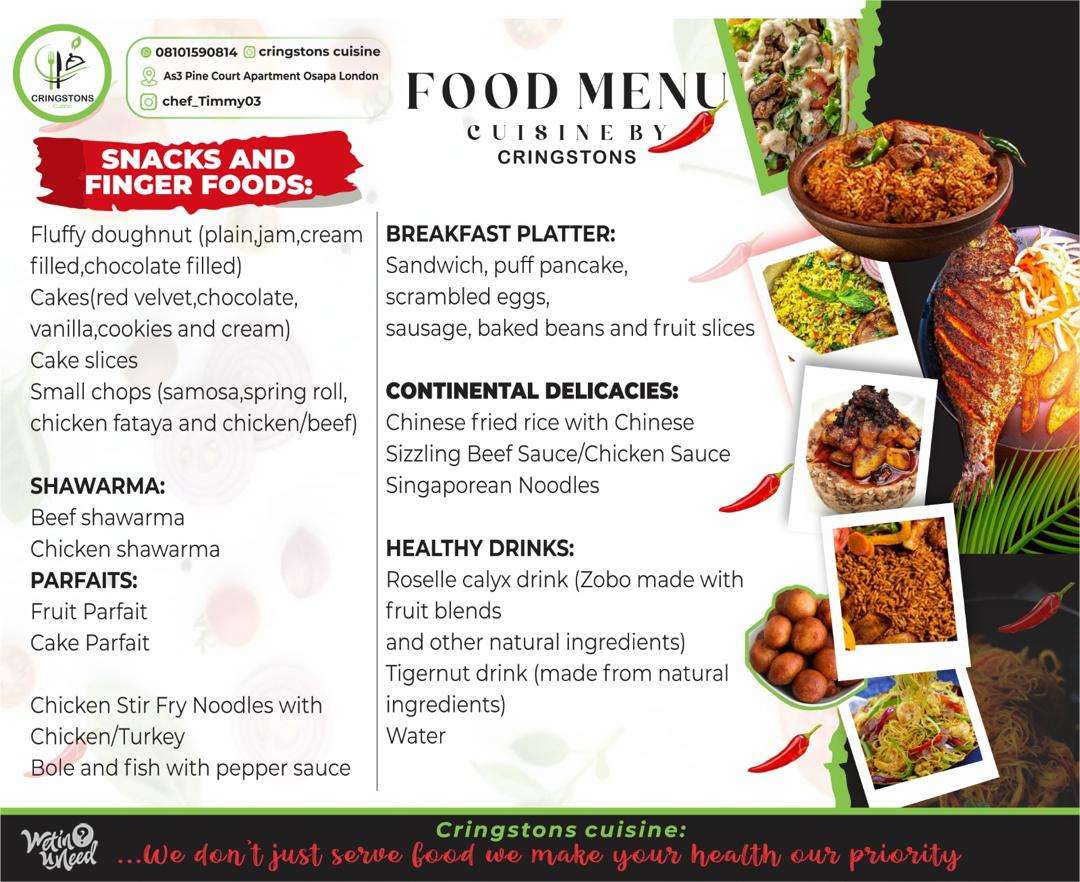 CRINGSTONS

08101590814 cringstons cuisine
As3 Pine Court Apartment Osapa London
chef_Timmy03

FOOD MENU
CUISINE BY
CRINGSTONS

SNACKS AND FINGER FOODS:
Fluffy doughnut (plain,jam,cream filled,chocolate filled)
Cakes(red velvet,chocolate, vanilla,cookies and cream)
Cake slices
Small chops (samosa,spring roll, chicken fataya and chicken/beef)

SHAWARMA:
Beef shawarma
Chicken shawarma
PARFAITS:
Fruit Parfait
Cake Parfait

Chicken Stir Fry Noodles with Chicken/Turkey
Bole and fish with pepper sauce

BREAKFAST PLATTER:
Sandwich, puff pancake,
scrambled eggs,
sausage, baked beans and fruit slices

CONTINENTAL DELICACIES:
Chinese fried rice with Chinese Sizzling Beef Sauce/Chicken Sauce
Singaporean Noodles

HEALTHY DRINKS:
Roselle calyx drink (Zobo made with fruit blends
and other natural ingredients)
Tigernut drink (made from natural ingredients)
Water

Wetin U Need

Cringstons cuisine:
...We don't just serve food we make your health our priority